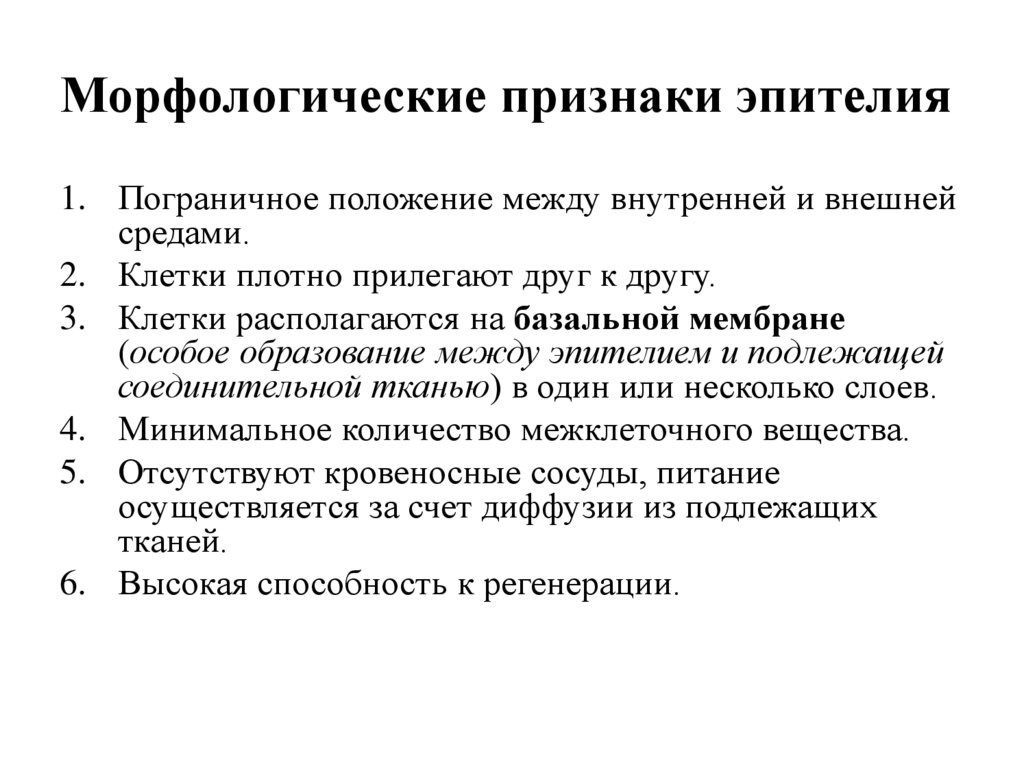 Морфологические признаки эпителия

1. Пограничное положение между внутренней и внешней средами.
2. Клетки плотно прилегают друг к другу.
3. Клетки располагаются на базальной мембране (особое образование между эпителием и подлежащей соединительной тканью) в один или несколько слоев.
4. Минимальное количество межклеточного вещества.
5. Отсутствуют кровеносные сосуды, питание осуществляется за счет диффузии из подлежащих тканей.
6. Высокая способность к регенерации.